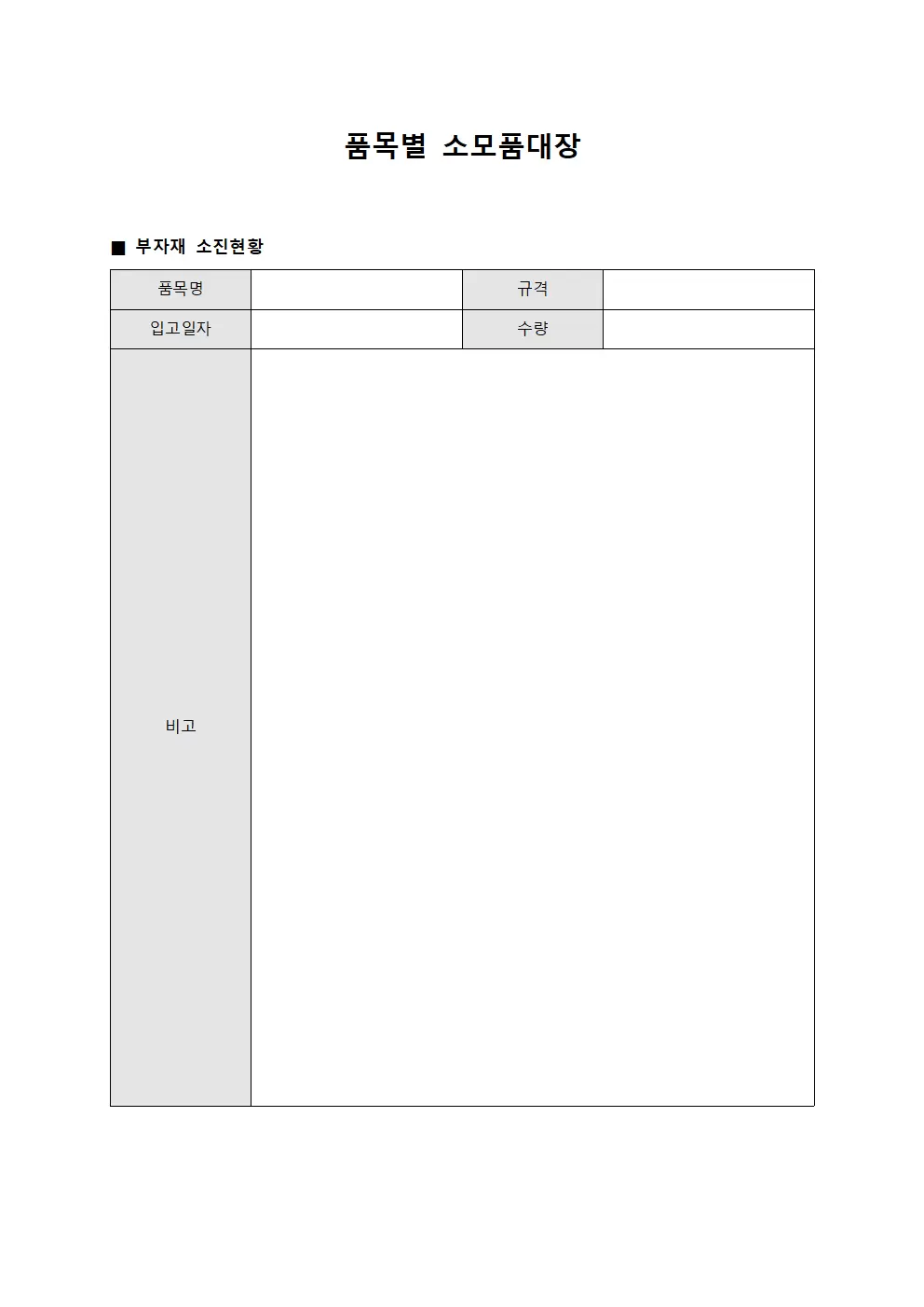 품목별 소모품대장

■ 부자재 소진현황

| 품목명 | | 규격 | |
|---|---|---|---|
| 입고일자 | | 수량 | |
| 비고 | | | |